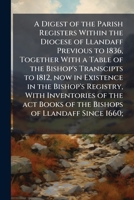 A Digest of the Parish Registers Within the Diocese of Llandaff Previous to 1836, Together With a Table of the Bishop's Transcipts to 1812, now in Existence in the Bishop's Registry, With Inventories of the act Books of the Bishops of Llandaff Since 1660;